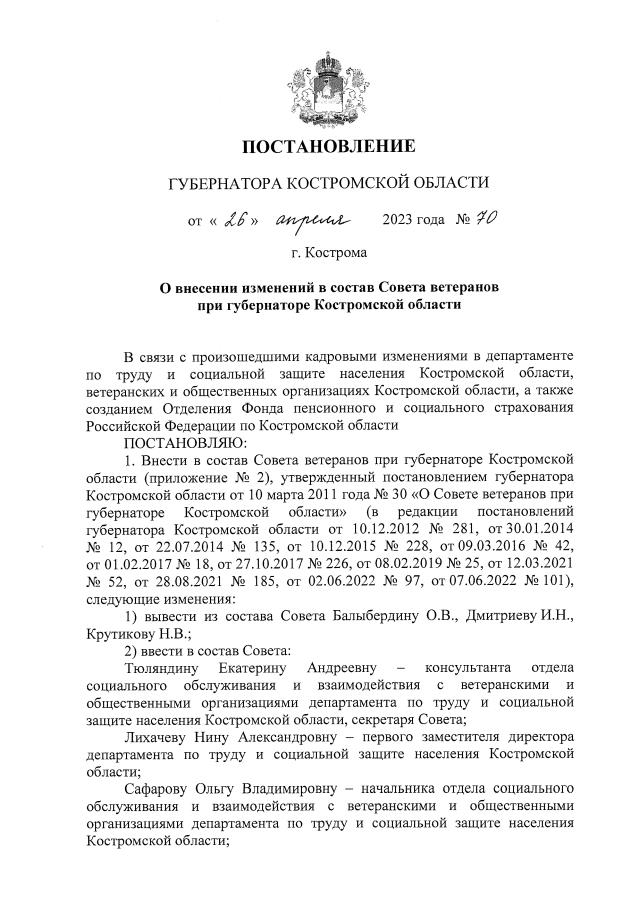 ПОСТАНОВЛЕНИЕ

ГУБЕРНАТОРА КОСТРОМСКОЙ ОБЛАСТИ

от « 26 » апреля 2023 года № 70

г. Кострома

О внесении изменений в состав Совета ветеранов при губернаторе Костромской области

В связи с произошедшими кадровыми изменениями в департаменте по труду и социальной защите населения Костромской области, ветеранских и общественных организациях Костромской области, а также созданием Отделения Фонда пенсионного и социального страхования Российской Федерации по Костромской области

ПОСТАНОВЛЯЮ:

1. Внести в состав Совета ветеранов при губернаторе Костромской области (приложение № 2), утвержденный постановлением губернатора Костромской области от 10 марта 2011 года № 30 «О Совете ветеранов при губернаторе Костромской области» (в редакции постановлений губернатора Костромской области от 10.12.2012 № 281, от 30.01.2014 № 12, от 22.07.2014 № 135, от 10.12.2015 № 228, от 09.03.2016 № 42, от 01.02.2017 № 18, от 27.10.2017 № 226, от 08.02.2019 № 25, от 12.03.2021 № 52, от 28.08.2021 № 185, от 02.06.2022 № 97, от 07.06.2022 № 101), следующие изменения:

1) вывести из состава Совета Балыбердину О.В., Дмитриеву И.Н., Крутикову Н.В.;

2) ввести в состав Совета:

Тюляндину Екатерину Андреевну – консультанта отдела социального обслуживания и взаимодействия с ветеранскими и общественными организациями департамента по труду и социальной защите населения Костромской области, секретаря Совета;

Лихачеву Нину Александровну – первого заместителя директора департамента по труду и социальной защите населения Костромской области;

Сафарову Ольгу Владимировну – начальника отдела социального обслуживания и взаимодействия с ветеранскими и общественными организациями департамента по труду и социальной защите населения Костромской области;